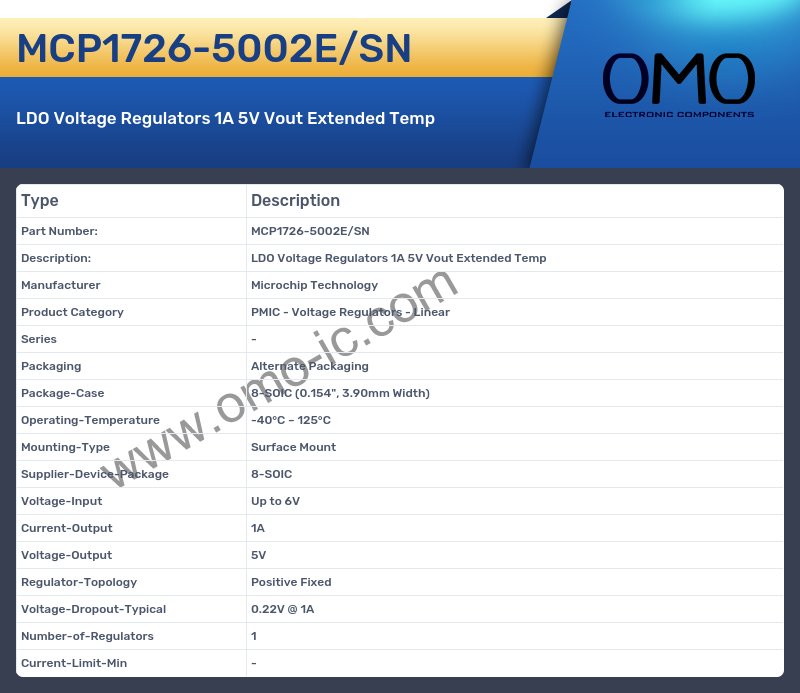 MCP1726-5002E/SN

LDO Voltage Regulators 1A 5V Vout Extended Temp

OMO
ELECTRONIC COMPONENTS

| Type | Description |
|---|---|
| Part Number: | MCP1726-5002E/SN |
| Description: | LDO Voltage Regulators 1A 5V Vout Extended Temp |
| Manufacturer | Microchip Technology |
| Product Category | PMIC - Voltage Regulators - Linear |
| Series | - |
| Packaging | Alternate Packaging |
| Package-Case | 8-SOIC (0.154", 3.90mm Width) |
| Operating-Temperature | -40°C ~ 125°C |
| Mounting-Type | Surface Mount |
| Supplier-Device-Package | 8-SOIC |
| Voltage-Input | Up to 6V |
| Current-Output | 1A |
| Voltage-Output | 5V |
| Regulator-Topology | Positive Fixed |
| Voltage-Dropout-Typical | 0.22V @ 1A |
| Number-of-Regulators | 1 |
| Current-Limit-Min | - |

www.omo-ic.com